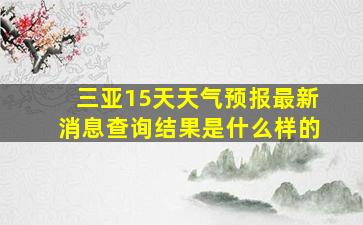 三亚15天天气预报最新消息查询结果是什么样的